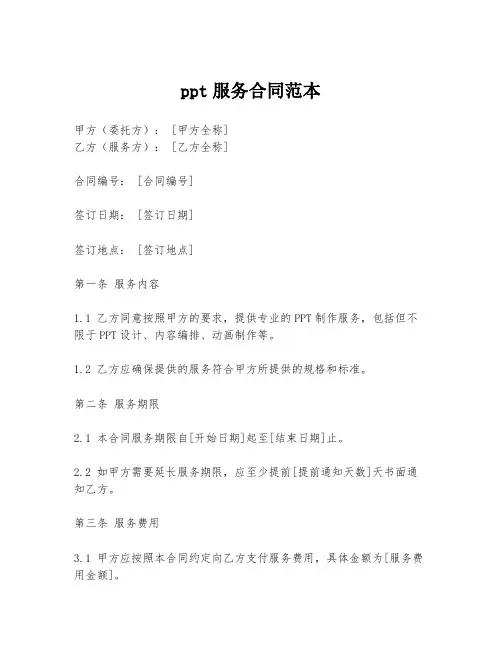 ppt 服务合同范本

甲方（委托方）：［甲方全称］
乙方（服务方）：［乙方全称］

合同编号：［合同编号］

签订日期：［签订日期］

签订地点：［签订地点］

第一条 服务内容

1.1 乙方同意按照甲方的要求，提供专业的PPT制作服务，包括但不限于PPT设计、内容编排、动画制作等。

1.2 乙方应确保提供的服务符合甲方所提供的规格和标准。

第二条 服务期限

2.1 本合同服务期限自[开始日期]起至[结束日期]止。

2.2 如甲方需要延长服务期限，应至少提前[提前通知天数]天书面通知乙方。

第三条 服务费用

3.1 甲方应按照本合同约定向乙方支付服务费用，具体金额为[服务费用金额]。